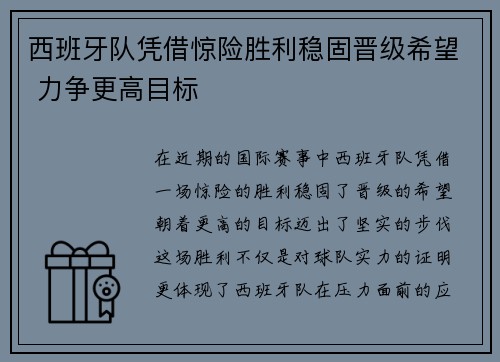 西班牙队凭借惊险胜利稳固晋级希望 力争更高目标

在近期的国际赛事中西班牙队凭借一场惊险的胜利稳固了晋级的希望朝着更高的目标迈出了坚实的步伐这场胜利不仅是对球队实力的证明更体现了西班牙队在压力面前的应